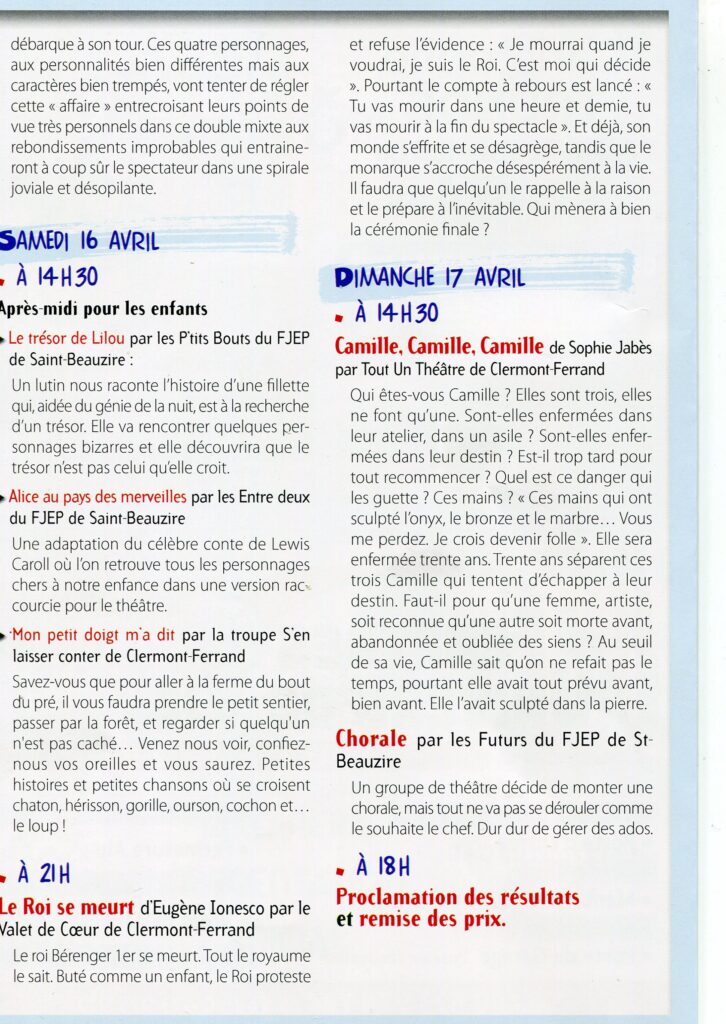 débarque à son tour. Ces quatre personnages, aux personnalités bien différentes mais aux caractères bien trempés, vont tenter de régler cette « affaire » entrecroisant leurs points de vue très personnels dans ce double mixte aux rebondissements improbables qui entraineront à coup sûr le spectateur dans une spirale joviale et désopilante.

SAMEDI 16 AVRIL

À 14H30

Après-midi pour les enfants

Le trésor de Lilou par les P'tits Bouts du FJEP de Saint-Beauzire :

Un lutin nous raconte l'histoire d'une fillette qui, aidée du génie de la nuit, est à la recherche d'un trésor. Elle va rencontrer quelques personnages bizarres et elle découvrira que le trésor n'est pas celui qu'elle croit.

Alice au pays des merveilles par les Entre deux du FJEP de Saint-Beauzire

Une adaptation du célèbre conte de Lewis Caroll où l'on retrouve tous les personnages chers à notre enfance dans une version raccourcie pour le théâtre.

Mon petit doigt m'a dit par la troupe S'en laisser conter de Clermont-Ferrand

Savez-vous que pour aller à la ferme du bout du pré, il vous faudra prendre le petit sentier, passer par la forêt, et regarder si quelqu'un n'est pas caché… Venez nous voir, confiez-nous vos oreilles et vous saurez. Petites histoires et petites chansons où se croisent chaton, hérisson, gorille, ourson, cochon et… le loup !

À 21H

Le Roi se meurt d'Eugène Ionesco par le Valet de Cœur de Clermont-Ferrand

Le roi Bérenger 1er se meurt. Tout le royaume le sait. Buté comme un enfant, le Roi proteste et refuse l'évidence : « Je mourrai quand je voudrai, je suis le Roi. C'est moi qui décide ». Pourtant le compte à rebours est lancé : « Tu vas mourir dans une heure et demie, tu vas mourir à la fin du spectacle ». Et déjà, son monde s'effrite et se désagrège, tandis que le monarque s'accroche désespérément à la vie. Il faudra que quelqu'un le rappelle à la raison et le prépare à l'inévitable. Qui mènera à bien la cérémonie finale ?

DIMANCHE 17 AVRIL

À 14H30

Camille, Camille, Camille de Sophie Jabès par Tout Un Théâtre de Clermont-Ferrand

Qui êtes-vous Camille ? Elles sont trois, elles ne font qu'une. Sont-elles enfermées dans leur atelier, dans un asile ? Sont-elles enfermées dans leur destin ? Est-il trop tard pour tout recommencer ? Quel est ce danger qui les guette ? Ces mains ? « Ces mains qui ont sculpté l'onyx, le bronze et le marbre… Vous me perdez. Je crois devenir folle ». Elle sera enfermée trente ans. Trente ans séparent ces trois Camille qui tentent d'échapper à leur destin. Faut-il pour qu'une femme, artiste, soit reconnue qu'une autre soit morte avant, abandonnée et oubliée des siens ? Au seuil de sa vie, Camille sait qu'on ne refait pas le temps, pourtant elle avait tout prévu avant, bien avant. Elle l'avait sculpté dans la pierre.

Chorale par les Futurs du FJEP de St-Beauzire

Un groupe de théâtre décide de monter une chorale, mais tout ne va pas se dérouler comme le souhaite le chef. Dur dur de gérer des ados.

À 18H

Proclamation des résultats et remise des prix.